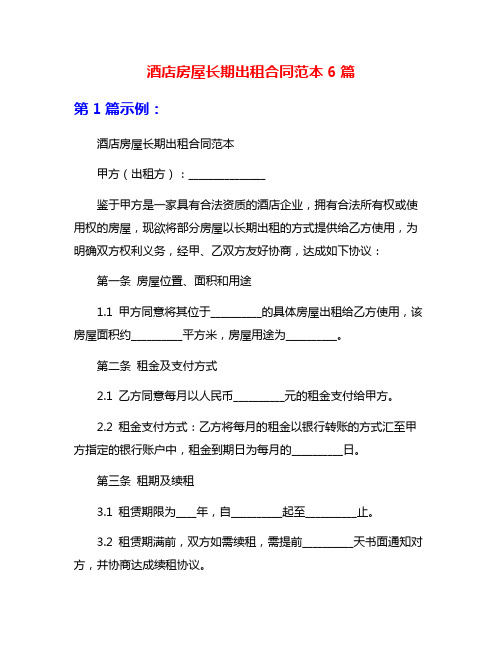 酒店房屋长期出租合同范本 6 篇

第 1 篇示例：

酒店房屋长期出租合同范本

甲方（出租方）：______________

鉴于甲方是一家具有合法资质的酒店企业，拥有合法所有权或使用权的房屋，现欲将部分房屋以长期出租的方式提供给乙方使用，为明确双方权利义务，经甲、乙双方友好协商，达成如下协议：

第一条 房屋位置、面积和用途

1.1 甲方同意将其位于_________的具体房屋出租给乙方使用，该房屋面积约_________平方米，房屋用途为_________。

第二条 租金及支付方式

2.1 乙方同意每月以人民币_________元的租金支付给甲方。

2.2 租金支付方式：乙方将每月的租金以银行转账的方式汇至甲方指定的银行账户中，租金到期日为每月的_________日。

第三条 租期及续租

3.1 租赁期限为____年，自_________起至_________止。

3.2 租赁期满前，双方如需续租，需提前_________天书面通知对方，并协商达成续租协议。